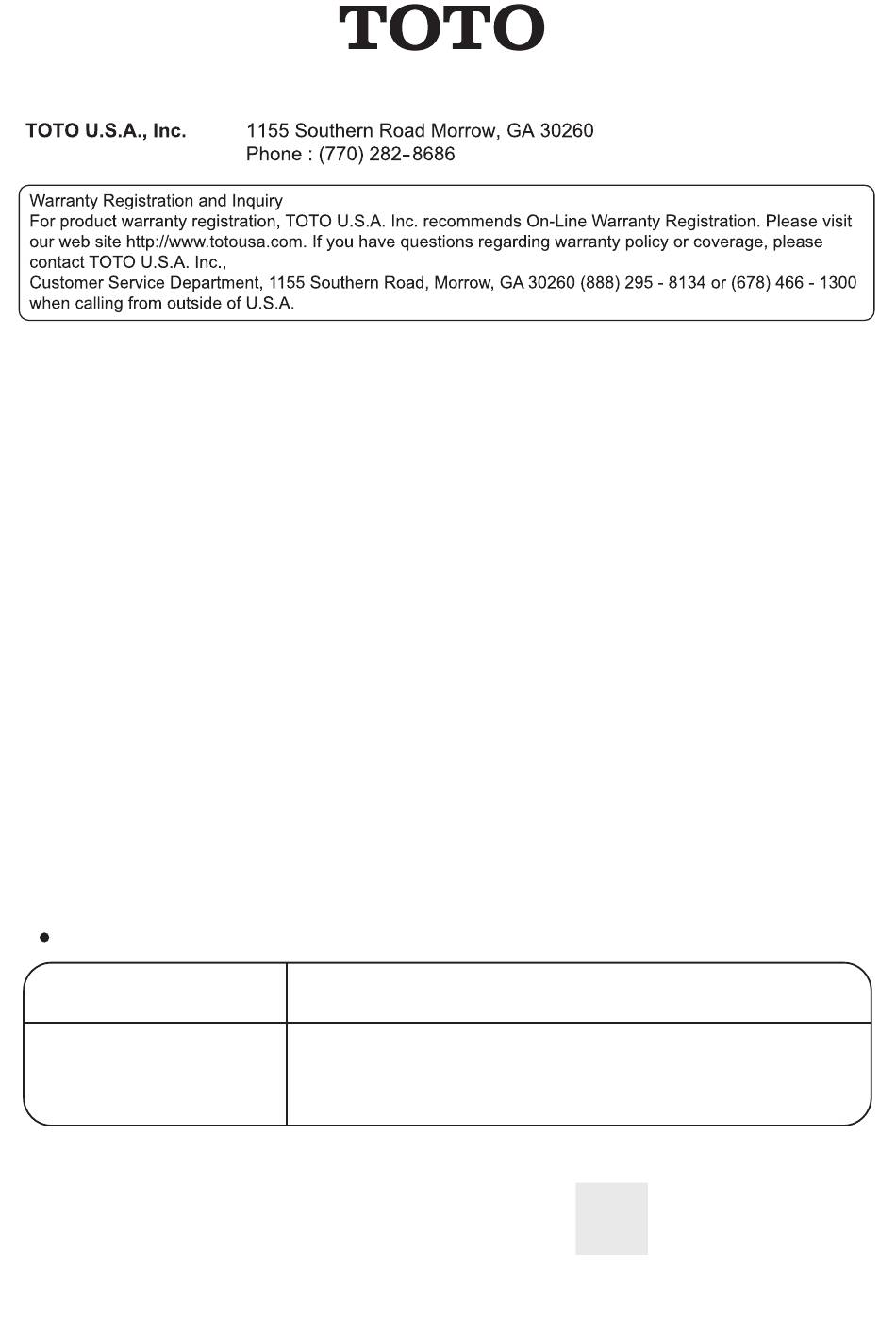 TOTO

TOTO U.S.A., Inc. 1155 Southern Road Morrow, GA 30260
Phone : (770) 282-8686

Warranty Registration and Inquiry
For product warranty registration, TOTO U.S.A. Inc. recommends On-Line Warranty Registration. Please visit our web site http://www.totousa.com. If you have questions regarding warranty policy or coverage, please contact TOTO U.S.A. Inc.,
Customer Service Department, 1155 Southern Road, Morrow, GA 30260 (888) 295 - 8134 or (678) 466 - 1300 when calling from outside of U.S.A.